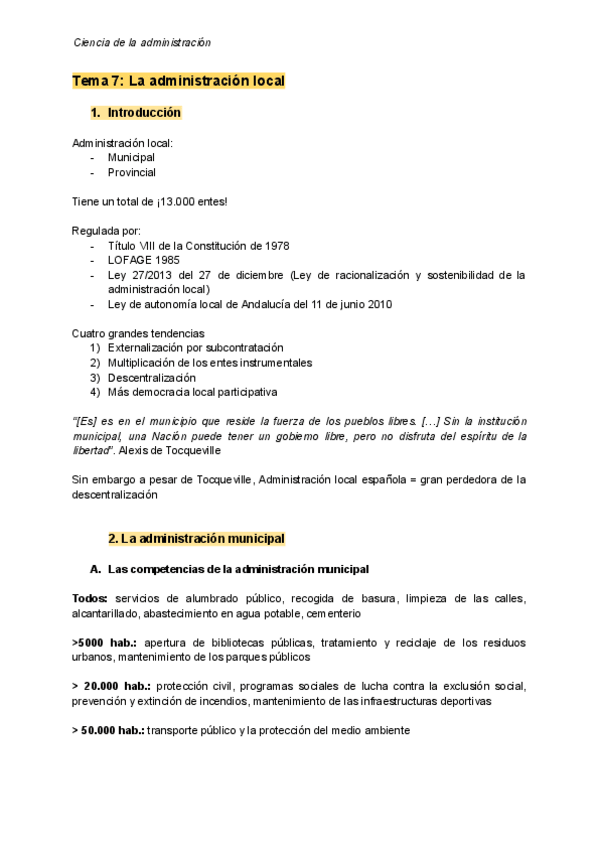 Ciencia de la administración

Tema 7: La administración local

1. Introducción

Administración local:
- Municipal
- Provincial

Tiene un total de ¡13.000 entes!

Regulada por:
- Título VIII de la Constitución de 1978
- LOFAGE 1985
- Ley 27/2013 del 27 de diciembre (Ley de racionalización y sostenibilidad de la administración local)
- Ley de autonomía local de Andalucía del 11 de junio 2010

Cuatro grandes tendencias
1) Externalización por subcontratación
2) Multiplicación de los entes instrumentales
3) Descentralización
4) Más democracia local participativa

"[Es] es en el municipio que reside la fuerza de los pueblos libres. [...] Sin la institución municipal, una Nación puede tener un gobierno libre, pero no disfruta del espíritu de la libertad". Alexis de Tocqueville

Sin embargo a pesar de Tocqueville, Administración local española = gran perdedora de la descentralización

2. La administración municipal

A. Las competencias de la administración municipal

Todos: servicios de alumbrado público, recogida de basura, limpieza de las calles, alcantarillado, abastecimiento en agua potable, cementerio

>5000 hab.: apertura de bibliotecas públicas, tratamiento y reciclaje de los residuos urbanos, mantenimiento de los parques públicos

> 20.000 hab.: protección civil, programas sociales de lucha contra la exclusión social, prevención y extinción de incendios, mantenimiento de las infraestructuras deportivas

> 50.000 hab.: transporte público y la protección del medio ambiente